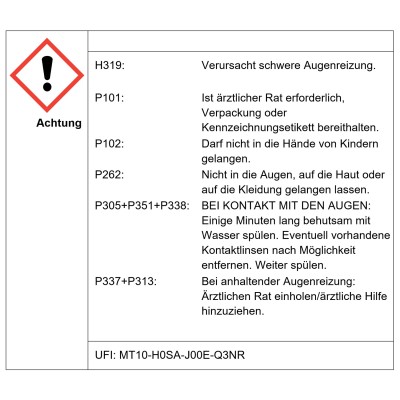 Achtung

| | |
|---|---|
| H319: | Verursacht schwere Augenreizung. |
| P101: | Ist ärztlicher Rat erforderlich, Verpackung oder Kennzeichnungsetikett bereithalten. |
| P102: | Darf nicht in die Hände von Kindern gelangen. |
| P262: | Nicht in die Augen, auf die Haut oder auf die Kleidung gelangen lassen. |
| P305+P351+P338: | BEI KONTAKT MIT DEN AUGEN: Einige Minuten lang behutsam mit Wasser spülen. Eventuell vorhandene Kontaktlinsen nach Möglichkeit entfernen. Weiter spülen. |
| P337+P313: | Bei anhaltender Augenreizung: Ärztlichen Rat einholen/ärztliche Hilfe hinzuziehen. |

UFI: MT10-H0SA-J00E-Q3NR